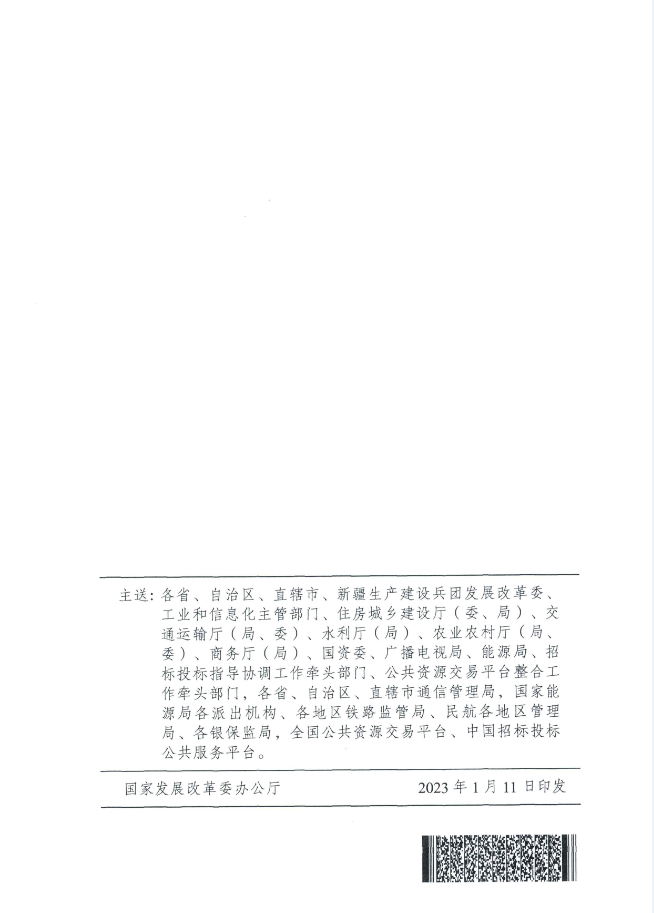 主送：各省、自治区、直辖市、新疆生产建设兵团发展改革委、工业和信息化主管部门、住房城乡建设厅（委、局）、交通运输厅（局、委）、水利厅（局）、农业农村厅（局、委）、商务厅（局）、国资委、广播电视局、能源局、招标投标指导协调工作牵头部门、公共资源交易平台整合工作牵头部门，各省、自治区、直辖市通信管理局，国家能源局各派出机构、各地区铁路监管局、民航各地区管理局、各银保监局，全国公共资源交易平台、中国招标投标公共服务平台。

国家发展改革委办公厅 2023年1月11日印发